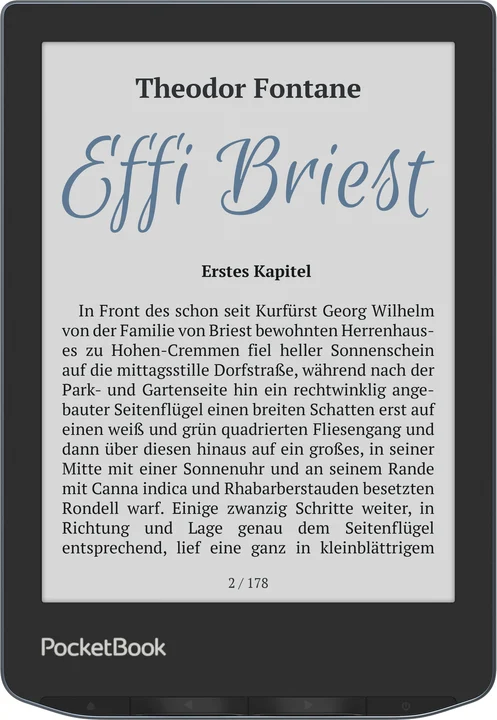 Theodor Fontane

Effi Briest

Erstes Kapitel

In Front des schon seit Kurfürst Georg Wilhelm von der Familie von Briest bewohnten Herrenhauses zu Hohen-Cremmen fiel heller Sonnenschein auf die mittagsstille Dorfstraße, während nach der Park- und Gartenseite hin ein rechtwinklig angebauter Seitenflügel einen breiten Schatten erst auf einen weiß und grün quadrierten Fliesengang und dann über diesen hinaus auf ein großes, in seiner Mitte mit einer Sonnenuhr und an seinem Rande mit Canna indica und Rhabarberstauden besetzten Rondell warf. Einige zwanzig Schritte weiter, in Richtung und Lage genau dem Seitenflügel entsprechend, lief eine ganz in kleinblättrigem

2 / 178

PocketBook